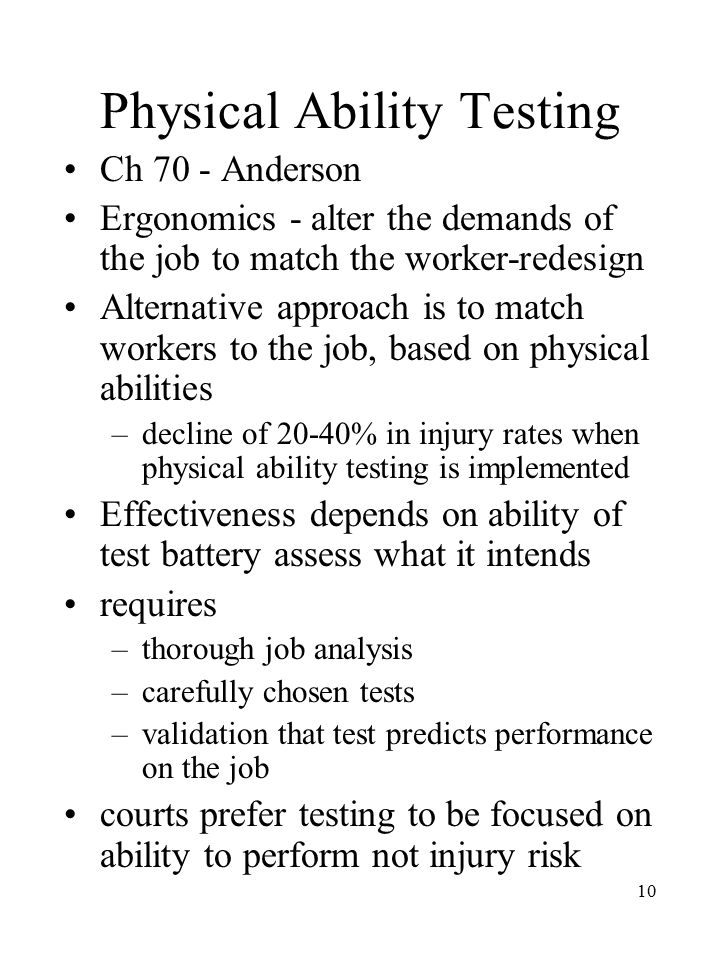 Physical Ability Testing

• Ch 70 - Anderson
• Ergonomics - alter the demands of the job to match the worker-redesign
• Alternative approach is to match workers to the job, based on physical abilities
– decline of 20-40% in injury rates when physical ability testing is implemented
• Effectiveness depends on ability of test battery assess what it intends
• requires
– thorough job analysis
– carefully chosen tests
– validation that test predicts performance on the job
• courts prefer testing to be focused on ability to perform not injury risk

10